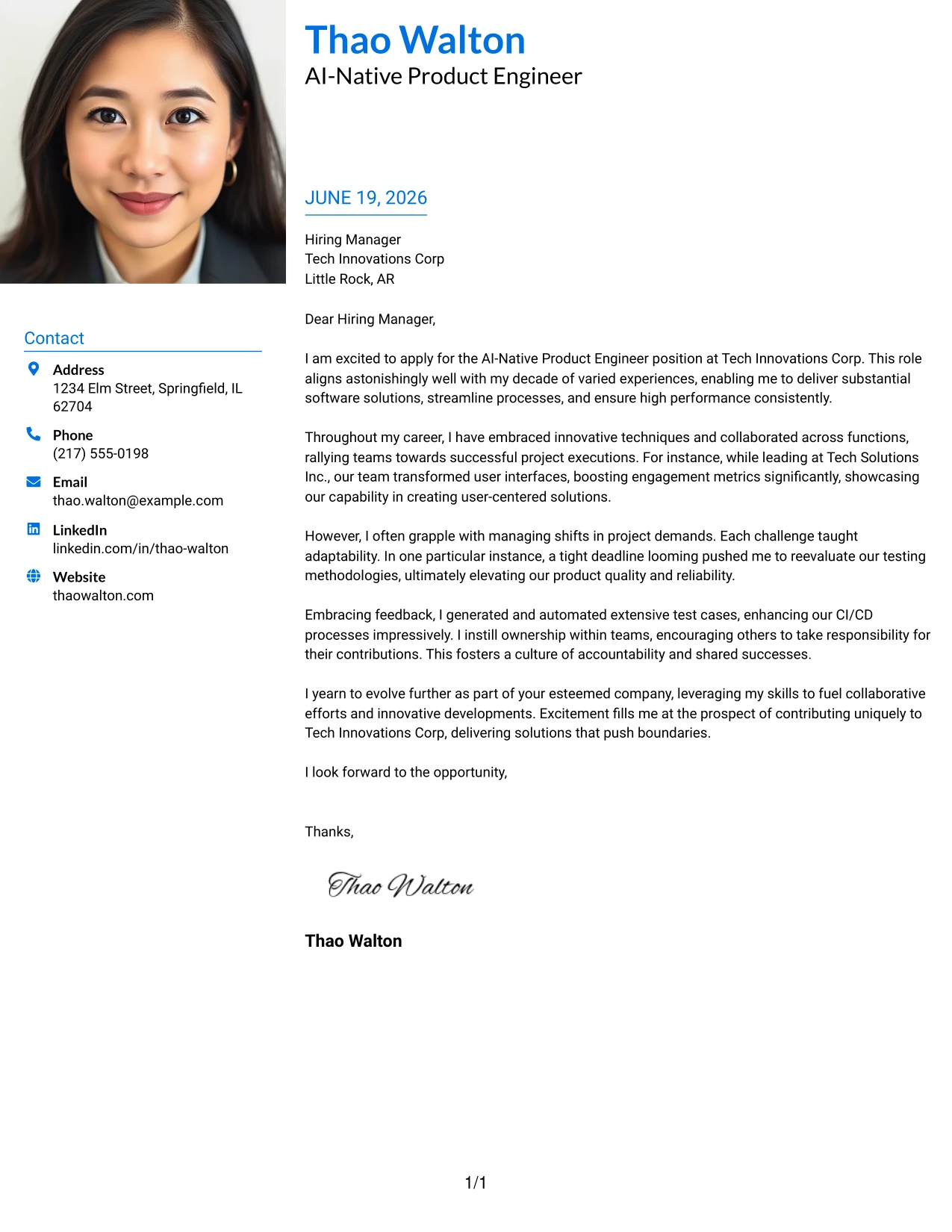 Thao Walton
AI-Native Product Engineer

Contact

Address
1234 Elm Street, Springfield, IL 62704

Phone
(217) 555-0198

Email
thao.walton@example.com

LinkedIn
linkedin.com/in/thao-walton

Website
thaowalton.com

JUNE 19, 2026

Hiring Manager
Tech Innovations Corp
Little Rock, AR

Dear Hiring Manager,

I am excited to apply for the AI-Native Product Engineer position at Tech Innovations Corp. This role aligns astonishingly well with my decade of varied experiences, enabling me to deliver substantial software solutions, streamline processes, and ensure high performance consistently.

Throughout my career, I have embraced innovative techniques and collaborated across functions, rallying teams towards successful project executions. For instance, while leading at Tech Solutions Inc., our team transformed user interfaces, boosting engagement metrics significantly, showcasing our capability in creating user-centered solutions.

However, I often grapple with managing shifts in project demands. Each challenge taught adaptability. In one particular instance, a tight deadline looming pushed me to reevaluate our testing methodologies, ultimately elevating our product quality and reliability.

Embracing feedback, I generated and automated extensive test cases, enhancing our CI/CD processes impressively. I instill ownership within teams, encouraging others to take responsibility for their contributions. This fosters a culture of accountability and shared successes.

I yearn to evolve further as part of your esteemed company, leveraging my skills to fuel collaborative efforts and innovative developments. Excitement fills me at the prospect of contributing uniquely to Tech Innovations Corp, delivering solutions that push boundaries.

I look forward to the opportunity,

Thanks,

Thao Walton

Thao Walton

1/1